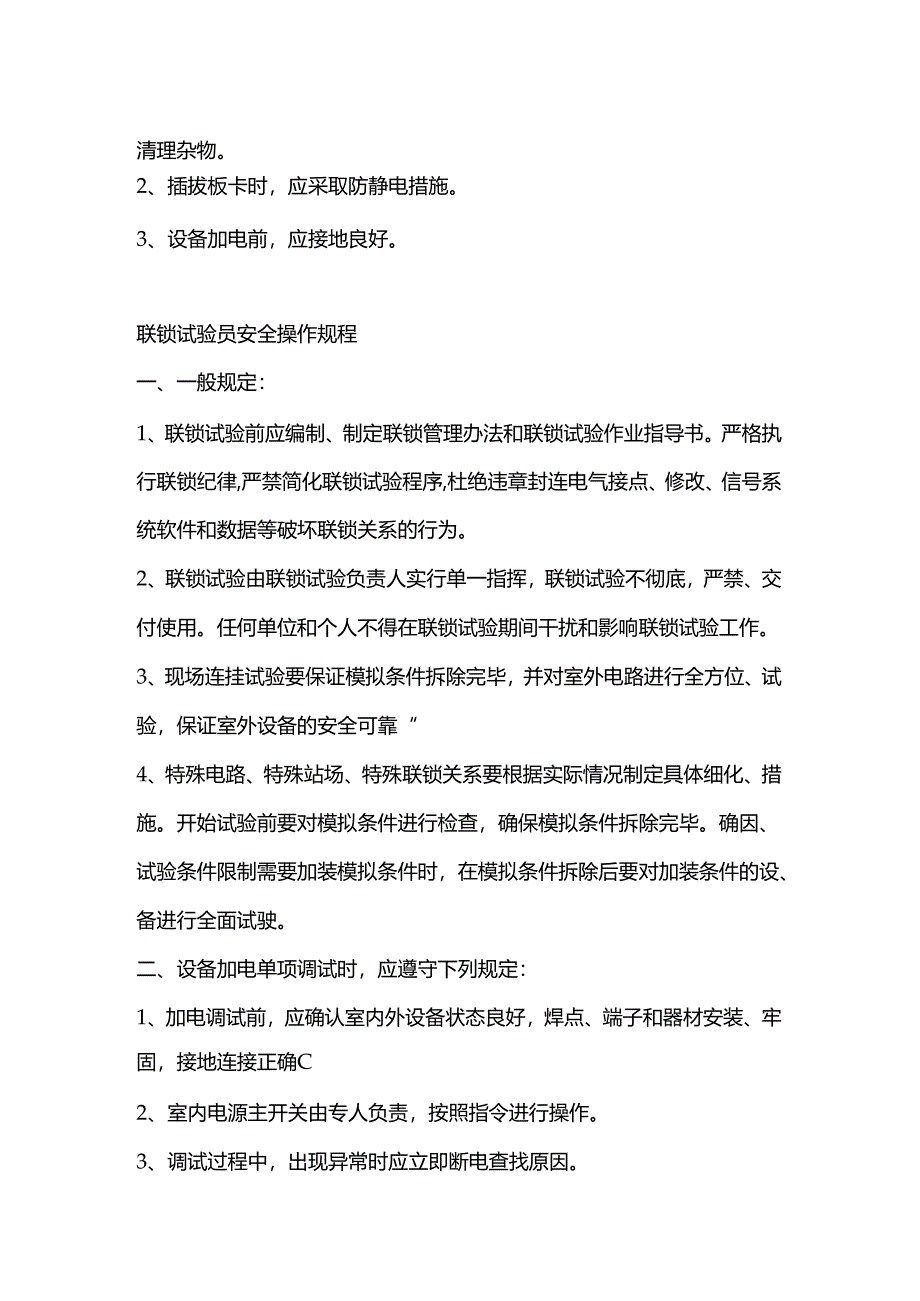 清理杂物。

2、插拔板卡时，应采取防静电措施。

3、设备加电前，应接地良好。

联锁试验员安全操作规程

一、一般规定：

1、联锁试验前应编制、制定联锁管理办法和联锁试验作业指导书。严格执行联锁纪律,严禁简化联锁试验程序,杜绝违章封连电气接点、修改、信号系统软件和数据等破坏联锁关系的行为。

2、联锁试验由联锁试验负责人实行单一指挥，联锁试验不彻底，严禁、交付使用。任何单位和个人不得在联锁试验期间干扰和影响联锁试验工作。

3、现场连挂试验要保证模拟条件拆除完毕，并对室外电路进行全方位、试验，保证室外设备的安全可靠”

4、特殊电路、特殊站场、特殊联锁关系要根据实际情况制定具体细化、措施。开始试验前要对模拟条件进行检查，确保模拟条件拆除完毕。确因、试验条件限制需要加装模拟条件时，在模拟条件拆除后要对加装条件的设、备进行全面试驶。

二、设备加电单项调试时，应遵守下列规定：

1、加电调试前，应确认室内外设备状态良好，焊点、端子和器材安装、牢固，接地连接正确C

2、室内电源主开关由专人负责，按照指令进行操作。

3、调试过程中，出现异常时应立即断电查找原因。